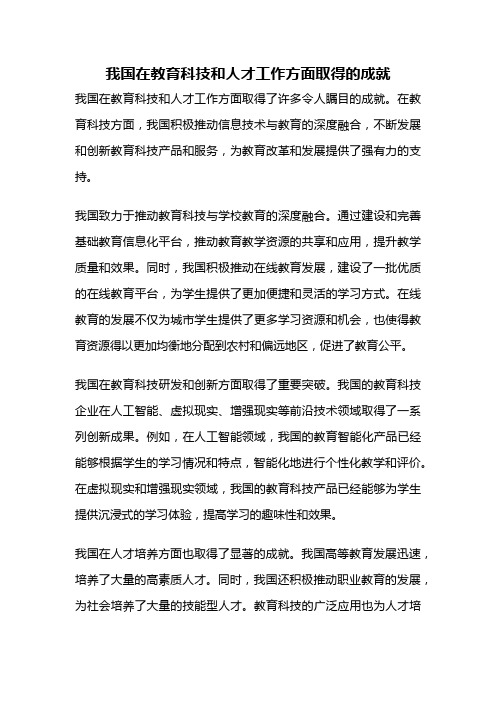 我国在教育科技和人才工作方面取得的成就

我国在教育科技和人才工作方面取得了许多令人瞩目的成就。在教育科技方面，我国积极推动信息技术与教育的深度融合，不断发展和创新教育科技产品和服务，为教育改革和发展提供了强有力的支持。

我国致力于推动教育科技与学校教育的深度融合。通过建设和完善基础教育信息化平台，推动教育教学资源的共享和应用，提升教学质量和效果。同时，我国积极推动在线教育发展，建设了一批优质的在线教育平台，为学生提供了更加便捷和灵活的学习方式。在线教育的发展不仅为城市学生提供了更多学习资源和机会，也使得教育资源得以更加均衡地分配到农村和偏远地区，促进了教育公平。

我国在教育科技研发和创新方面取得了重要突破。我国的教育科技企业在人工智能、虚拟现实、增强现实等前沿技术领域取得了一系列创新成果。例如，在人工智能领域，我国的教育智能化产品已经能够根据学生的学习情况和特点，智能化地进行个性化教学和评价。在虚拟现实和增强现实领域，我国的教育科技产品已经能够为学生提供沉浸式的学习体验，提高学习的趣味性和效果。

我国在人才培养方面也取得了显著的成就。我国高等教育发展迅速，培养了大量的高素质人才。同时，我国还积极推动职业教育的发展，为社会培养了大量的技能型人才。教育科技的广泛应用也为人才培